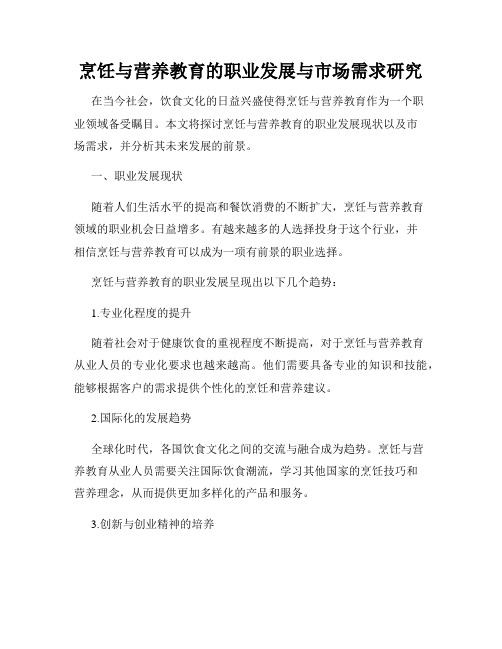 烹饪与营养教育的职业发展与市场需求研究

在当今社会，饮食文化的日益兴盛使得烹饪与营养教育作为一个职业领域备受瞩目。本文将探讨烹饪与营养教育的职业发展现状以及市场需求，并分析其未来发展的前景。

一、职业发展现状

随着人们生活水平的提高和餐饮消费的不断扩大，烹饪与营养教育领域的职业机会日益增多。有越来越多的人选择投身于这个行业，并相信烹饪与营养教育可以成为一项有前景的职业选择。

烹饪与营养教育的职业发展呈现出以下几个趋势：

1.专业化程度的提升

随着社会对于健康饮食的重视程度不断提高，对于烹饪与营养教育从业人员的专业化要求也越来越高。他们需要具备专业的知识和技能，能够根据客户的需求提供个性化的烹饪和营养建议。

2.国际化的发展趋势

全球化时代，各国饮食文化之间的交流与融合成为趋势。烹饪与营养教育从业人员需要关注国际饮食潮流，学习其他国家的烹饪技巧和营养理念，从而提供更加多样化的产品和服务。

3.创新与创业精神的培养